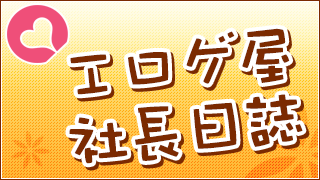 エロゲ屋
社長日誌